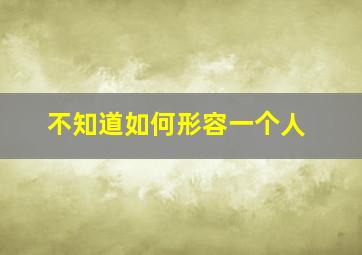 不知道如何形容一个人